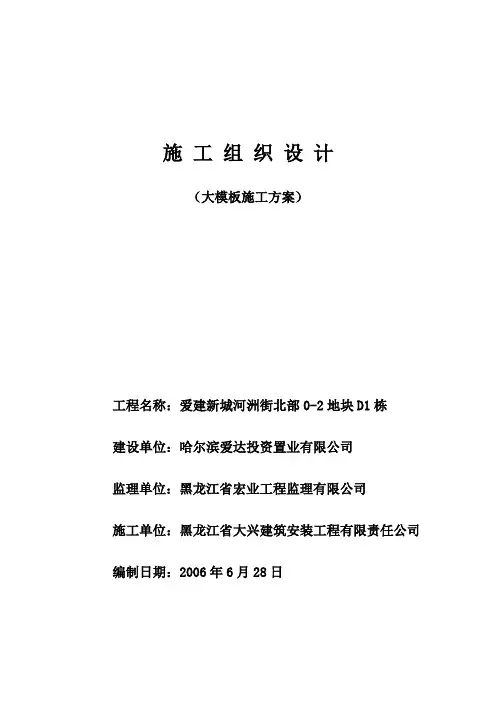 施 工 组 织 设 计

（大模板施工方案）

工程名称：爱建新城河洲街北部 0-2 地块 D1 栋

建设单位：哈尔滨爱达投资置业有限公司

监理单位：黑龙江省宏业工程监理有限公司

施工单位：黑龙江省大兴建筑安装工程有限责任公司

编制日期：2006 年 6 月 28 日